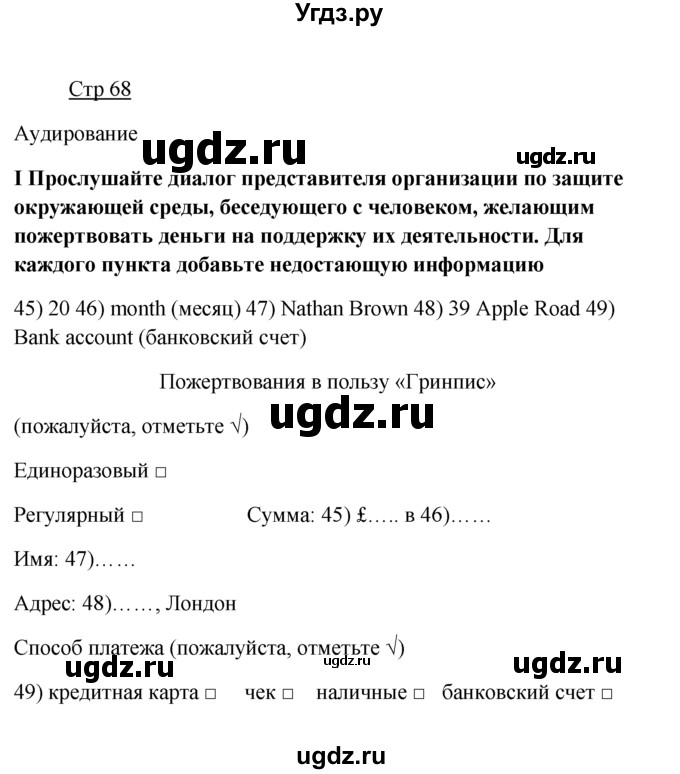 Угдз.ру

Стр 68

Аудирование ugdz.ru ugdz.ru

I Прослушайте диалог представителя организации по защите окружающей среды, беседующего с человеком, желающим пожертвовать деньги на поддержку их деятельности. Для каждого пункта добавьте недостающую информацию

45) 20 46) month (месяц) 47) Nathan Brown 48) 39 Apple Road 49) Bank account (банковский счет)

Пожертвования в пользу «Гринпис»

(пожалуйста, отметьте √) ugdz.ru

Единоразовый □

Регулярный □ Сумма: 45) £….. в 46)……

Имя: 47)……

Адрес: 48)……, Лондон

Способ платежа (пожалуйста, отметьте √)

ugdz.ru ugdz.ru ugdz.ru

49) кредитная карта □ чек □ наличные □ банковский счет □

ugdz.ru